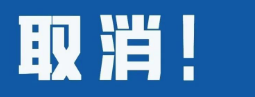 取消！